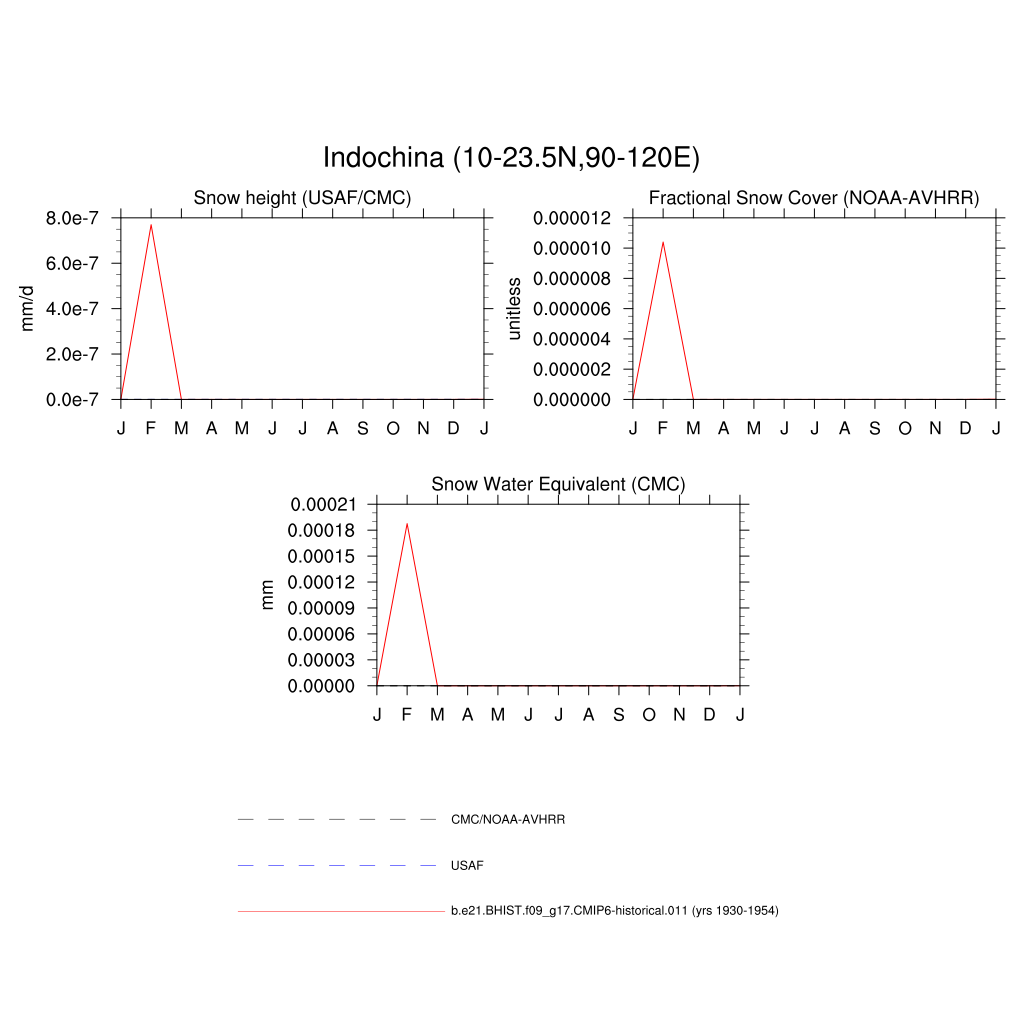 Indochina (10-23.5N,90-120E)

Snow height (USAF/CMC)

mm/d

8.0e-7
6.0e-7
4.0e-7
2.0e-7
0.0e-7

J F M A M J J A S O N D J

Fractional Snow Cover (NOAA-AVHRR)

unitless

0.000012
0.000010
0.000008
0.000006
0.000004
0.000002
0.000000

J F M A M J J A S O N D J

Snow Water Equivalent (CMC)

mm

0.00021
0.00018
0.00015
0.00012
0.00009
0.00006
0.00003
0.00000

J F M A M J J A S O N D J

CMC/NOAA-AVHRR

USAF

b.e21.BHIST.f09_g17.CMIP6-historical.011 (yrs 1930-1954)